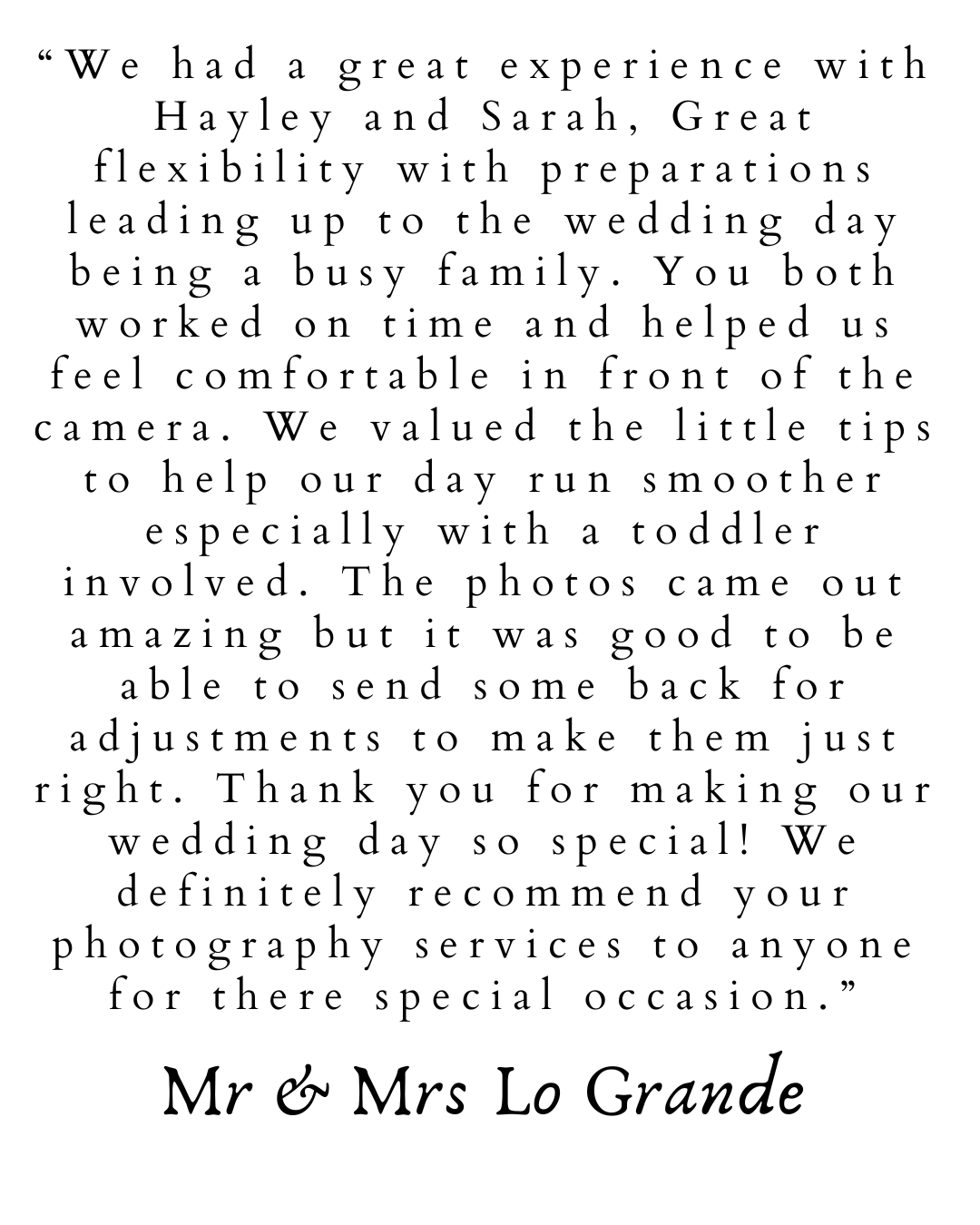 “We had a great experience with Hayley and Sarah, Great flexibility with preparations leading up to the wedding day being a busy family. You both worked on time and helped us feel comfortable in front of the camera. We valued the little tips to help our day run smoother especially with a toddler involved. The photos came out amazing but it was good to be able to send some back for adjustments to make them just right. Thank you for making our wedding day so special! We definitely recommend your photography services to anyone for there special occasion.”

Mr & Mrs Lo Grande